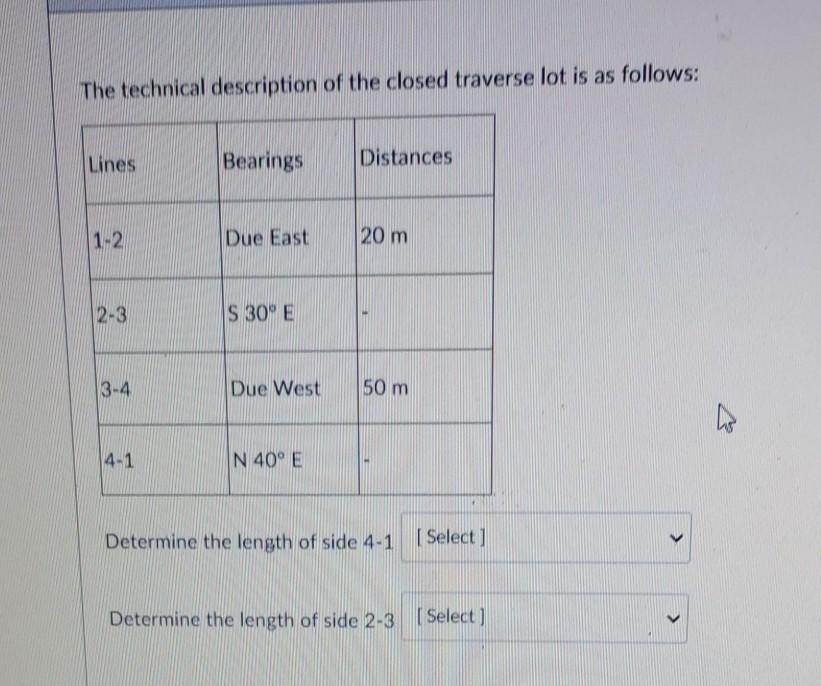 The technical description of the closed traverse lot is as follows:

| Lines | Bearings | Distances |
|---|---|---|
| 1-2 | Due East | 20 m |
| 2-3 | S 30° E | - |
| 3-4 | Due West | 50 m |
| 4-1 | N 40° E | - |

Determine the length of side 4-1 [ Select ]

Determine the length of side 2-3 [ Select ]